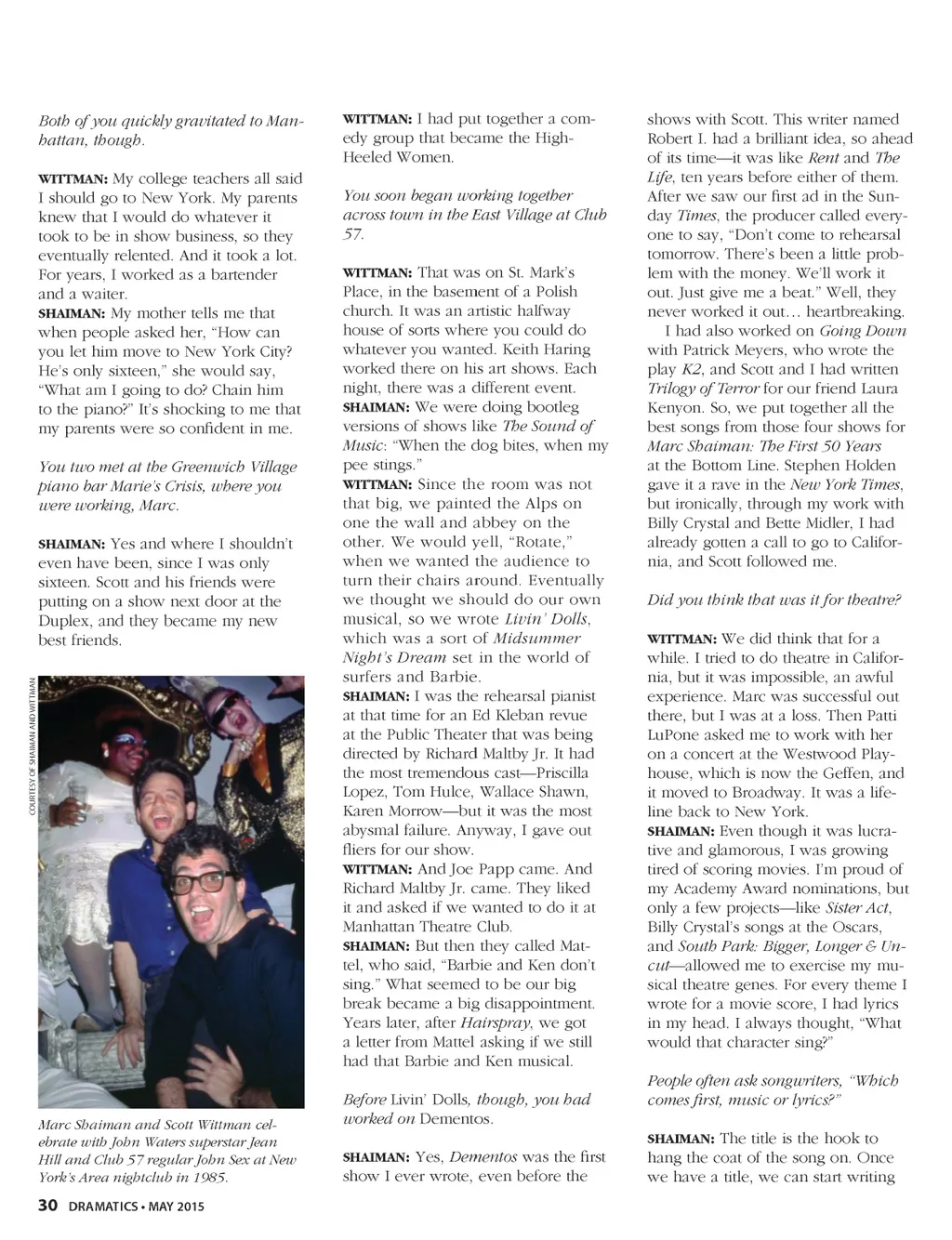 Both of you quickly gravitated to Manhattan, though.

WITTMAN: My college teachers all said I should go to New York. My parents knew that I would do whatever it took to be in show business, so they eventually relented. And it took a lot. For years, I worked as a bartender and a waiter.
SHAIMAN: My mother tells me that when people asked her, "How can you let him move to New York City? He's only sixteen," she would say, "What am I going to do? Chain him to the piano?" It's shocking to me that my parents were so confident in me.

You two met at the Greenwich Village piano bar Marie's Crisis, where you were working, Marc.

SHAIMAN: Yes and where I shouldn't even have been, since I was only sixteen. Scott and his friends were putting on a show next door at the Duplex, and they became my new best friends.

COURTESY OF SHAIMAN AND WITTMAN

Marc Shaiman and Scott Wittman celebrate with John Waters superstar Jean Hill and Club 57 regular John Sex at New York's Area nightclub in 1985.

WITTMAN: I had put together a comedy group that became the High-Heeled Women.

You soon began working together across town in the East Village at Club 57.

WITTMAN: That was on St. Mark's Place, in the basement of a Polish church. It was an artistic halfway house of sorts where you could do whatever you wanted. Keith Haring worked there on his art shows. Each night, there was a different event.
SHAIMAN: We were doing bootleg versions of shows like The Sound of Music: "When the dog bites, when my pee stings."
WITTMAN: Since the room was not that big, we painted the Alps on one the wall and abbey on the other. We would yell, "Rotate," when we wanted the audience to turn their chairs around. Eventually we thought we should do our own musical, so we wrote Livin' Dolls, which was a sort of Midsummer Night's Dream set in the world of surfers and Barbie.
SHAIMAN: I was the rehearsal pianist at that time for an Ed Kleban revue at the Public Theater that was being directed by Richard Maltby Jr. It had the most tremendous cast—Priscilla Lopez, Tom Hulce, Wallace Shawn, Karen Morrow—but it was the most abysmal failure. Anyway, I gave out fliers for our show.
WITTMAN: And Joe Papp came. And Richard Maltby Jr. came. They liked it and asked if we wanted to do it at Manhattan Theatre Club.
SHAIMAN: But then they called Mattel, who said, "Barbie and Ken don't sing." What seemed to be our big break became a big disappointment. Years later, after Hairspray, we got a letter from Mattel asking if we still had that Barbie and Ken musical.

Before Livin' Dolls, though, you had worked on Dementos.

SHAIMAN: Yes, Dementos was the first show I ever wrote, even before the shows with Scott. This writer named Robert I. had a brilliant idea, so ahead of its time—it was like Rent and The Life, ten years before either of them. After we saw our first ad in the Sunday Times, the producer called everyone to say, "Don't come to rehearsal tomorrow. There's been a little problem with the money. We'll work it out. Just give me a beat." Well, they never worked it out… heartbreaking.
I had also worked on Going Down with Patrick Meyers, who wrote the play K2, and Scott and I had written Trilogy of Terror for our friend Laura Kenyon. So, we put together all the best songs from those four shows for Marc Shaiman: The First 50 Years at the Bottom Line. Stephen Holden gave it a rave in the New York Times, but ironically, through my work with Billy Crystal and Bette Midler, I had already gotten a call to go to California, and Scott followed me.

Did you think that was it for theatre?

WITTMAN: We did think that for a while. I tried to do theatre in California, but it was impossible, an awful experience. Marc was successful out there, but I was at a loss. Then Patti LuPone asked me to work with her on a concert at the Westwood Playhouse, which is now the Geffen, and it moved to Broadway. It was a lifeline back to New York.
SHAIMAN: Even though it was lucrative and glamorous, I was growing tired of scoring movies. I'm proud of my Academy Award nominations, but only a few projects—like Sister Act, Billy Crystal's songs at the Oscars, and South Park: Bigger, Longer & Uncut—allowed me to exercise my musical theatre genes. For every theme I wrote for a movie score, I had lyrics in my head. I always thought, "What would that character sing?"

People often ask songwriters, "Which comes first, music or lyrics?"

SHAIMAN: The title is the hook to hang the coat of the song on. Once we have a title, we can start writing

30 DRAMATICS • MAY 2015